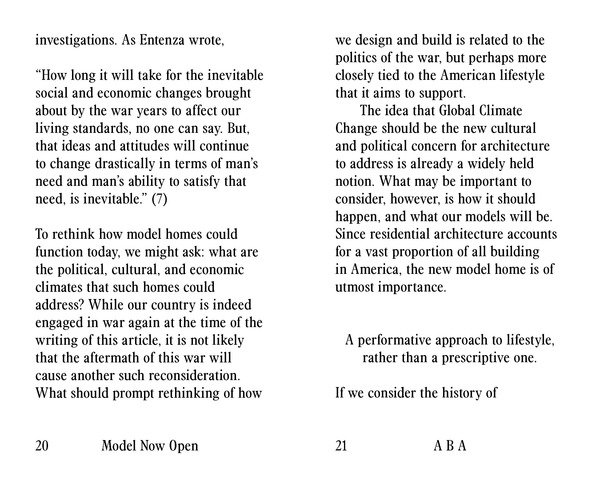 investigations. As Entenza wrote,

“How long it will take for the inevitable social and economic changes brought about by the war years to affect our living standards, no one can say. But, that ideas and attitudes will continue to change drastically in terms of man’s need and man’s ability to satisfy that need, is inevitable.” (7)

To rethink how model homes could function today, we might ask: what are the political, cultural, and economic climates that such homes could address? While our country is indeed engaged in war again at the time of the writing of this article, it is not likely that the aftermath of this war will cause another such reconsideration. What should prompt rethinking of how

20 Model Now Open

we design and build is related to the politics of the war, but perhaps more closely tied to the American lifestyle that it aims to support.

The idea that Global Climate Change should be the new cultural and political concern for architecture to address is already a widely held notion. What may be important to consider, however, is how it should happen, and what our models will be. Since residential architecture accounts for a vast proportion of all building in America, the new model home is of utmost importance.

A performative approach to lifestyle, rather than a prescriptive one.

If we consider the history of

21 A B A